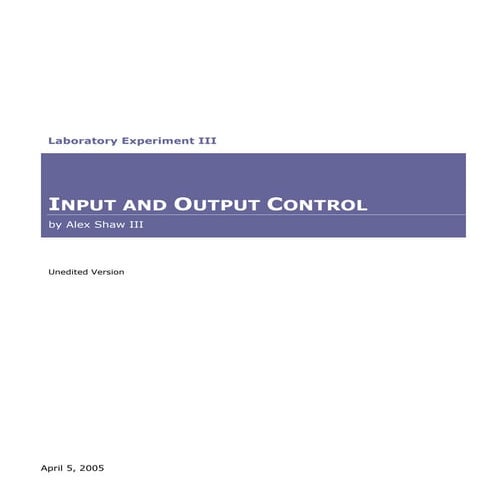 Laboratory Experiment III

INPUT AND OUTPUT CONTROL

by Alex Shaw III

Unedited Version

April 5, 2005